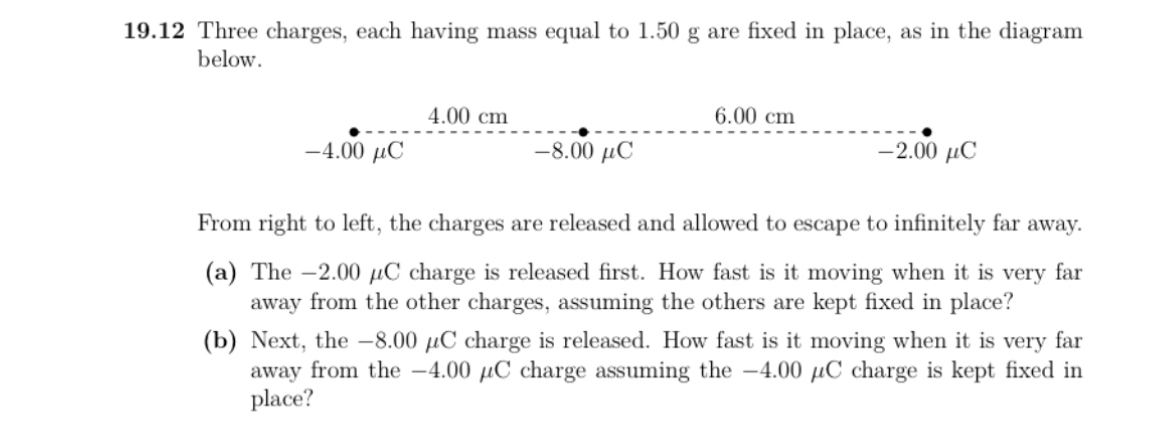 **19.12** Three charges, each having mass equal to 1.50 g are fixed in place, as in the diagram below.

4.00 cm

6.00 cm

$-4.00\ \mu C$

$-8.00\ \mu C$

$-2.00\ \mu C$

From right to left, the charges are released and allowed to escape to infinitely far away.

**(a)** The $-2.00\ \mu C$ charge is released first. How fast is it moving when it is very far away from the other charges, assuming the others are kept fixed in place?

**(b)** Next, the $-8.00\ \mu C$ charge is released. How fast is it moving when it is very far away from the $-4.00\ \mu C$ charge assuming the $-4.00\ \mu C$ charge is kept fixed in place?